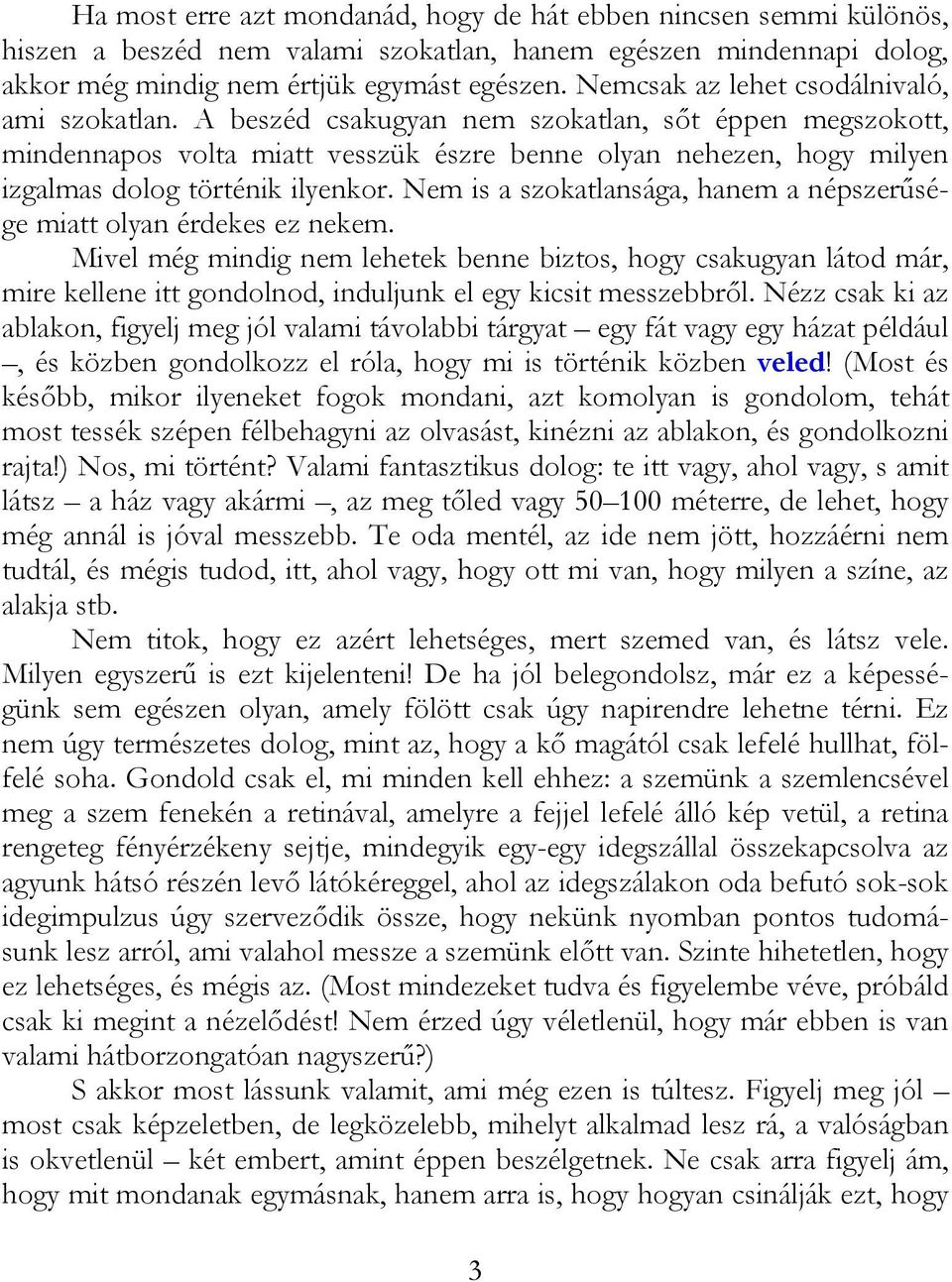 Ha most erre azt mondanád, hogy de hát ebben nincsen semmi különös, hiszen a beszéd nem valami szokatlan, hanem egészen mindennapi dolog, akkor még mindig nem értjük egymást egészen. Nemcsak az lehet csodálnivaló, ami szokatlan. A beszéd csakugyan nem szokatlan, sőt éppen megszokott, mindennapos volta miatt vesszük észre benne olyan nehezen, hogy milyen izgalmas dolog történik ilyenkor. Nem is a szokatlansága, hanem a népszerűsége miatt olyan érdekes ez nekem.

Mivel még mindig nem lehetek benne biztos, hogy csakugyan látod már, mire kellene itt gondolnod, induljunk el egy kicsit messzebbről. Nézz csak ki az ablakon, figyelj meg jól valami távolabbi tárgyat – egy fát vagy egy házat például –, és közben gondolkozz el róla, hogy mi is történik közben veled! (Most és később, mikor ilyeneket fogok mondani, azt komolyan is gondolom, tehát most tessék szépen félbehagyni az olvasást, kinézni az ablakon, és gondolkozni rajta!) Nos, mi történt? Valami fantasztikus dolog: te itt vagy, ahol vagy, s amit látsz – a ház vagy akármi –, az meg tőled vagy 50–100 méterre, de lehet, hogy még annál is jóval messzebb. Te oda mentél, az ide nem jött, hozzáérni nem tudtál, és mégis tudod, itt, ahol vagy, hogy ott mi van, hogy milyen a színe, az alakja stb.

Nem titok, hogy ez azért lehetséges, mert szemed van, és látsz vele. Milyen egyszerű is ezt kijelenteni! De ha jól belegondolsz, már ez a képességünk sem egészen olyan, amely fölött csak úgy napirendre lehetne térni. Ez nem úgy természetes dolog, mint az, hogy a kő magától csak lefelé hullhat, fölfelé soha. Gondold csak el, mi minden kell ehhez: a szemünk a szemlencsével meg a szem fenekén a retinával, amelyre a fejjel lefelé álló kép vetül, a retina rengeteg fényérzékeny sejtje, mindegyik egy-egy idegszállal összekapcsolva az agyunk hátsó részén levő látókéreggel, ahol az idegszálakon oda befutó sok-sok idegimpulzus úgy szerveződik össze, hogy nekünk nyomban pontos tudomásunk lesz arról, ami valahol messze a szemünk előtt van. Szinte hihetetlen, hogy ez lehetséges, és mégis az. (Most mindezeket tudva és figyelembe véve, próbáld csak ki megint a nézelődést! Nem érzed úgy véletlenül, hogy már ebben is van valami hátborzongatóan nagyszerű?)

S akkor most lássunk valamit, ami még ezen is túltesz. Figyelj meg jól – most csak képzeletben, de legközelebb, mihelyt alkalmad lesz rá, a valóságban is okvetlenül – két embert, amint éppen beszélgetnek. Ne csak arra figyelj ám, hogy mit mondanak egymásnak, hanem arra is, hogy hogyan csinálják ezt, hogy

3